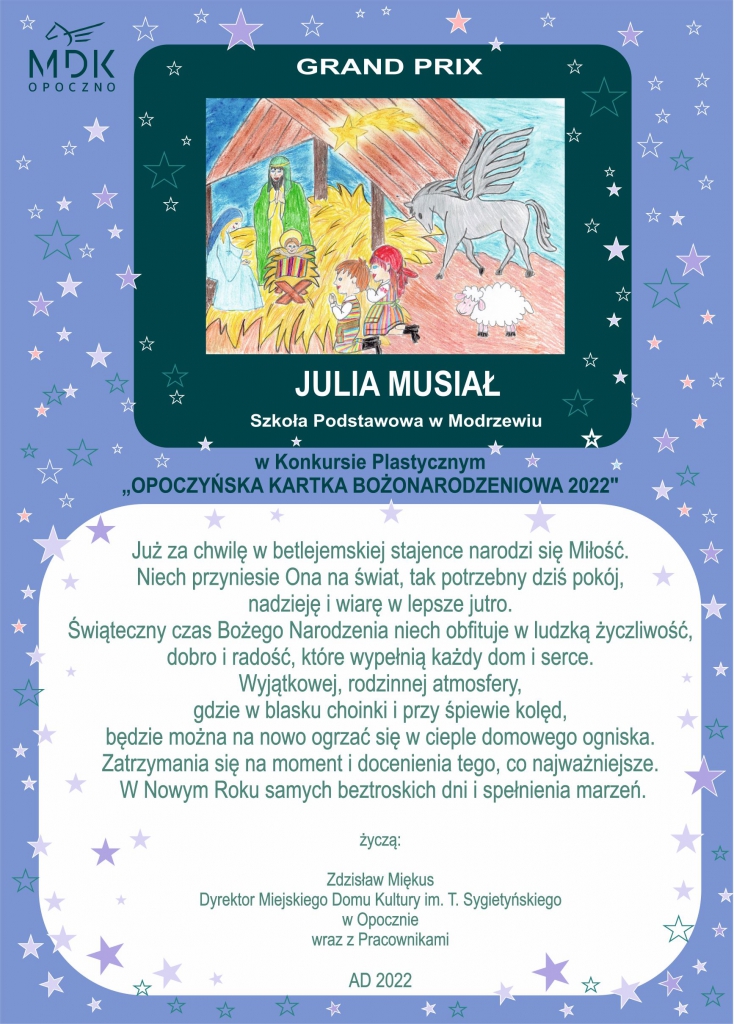 MDK
OPOCZNO

GRAND PRIX

JULIA MUSIAŁ

Szkoła Podstawowa w Modrzewiu

w Konkursie Plastycznym
„OPOCZYŃSKA KARTKA BOŻONARODZENIOWA 2022"

Już za chwilę w betlejemskiej stajence narodzi się Miłość. Niech przyniesie Ona na świat, tak potrzebny dziś pokój, nadzieję i wiarę w lepsze jutro. Świąteczny czas Bożego Narodzenia niech obfituje w ludzką życzliwość, dobro i radość, które wypełnią każdy dom i serce. Wyjątkowej, rodzinnej atmosfery, gdzie w blasku choinki i przy śpiewie kolęd, będzie można na nowo ogrzać się w cieple domowego ogniska. Zatrzymania się na moment i docenienia tego, co najważniejsze. W Nowym Roku samych beztroskich dni i spełnienia marzeń.

życzą:

Zdzisław Miękus
Dyrektor Miejskiego Domu Kultury im. T. Sygietyńskiego
w Opocznie
wraz z Pracownikami

AD 2022